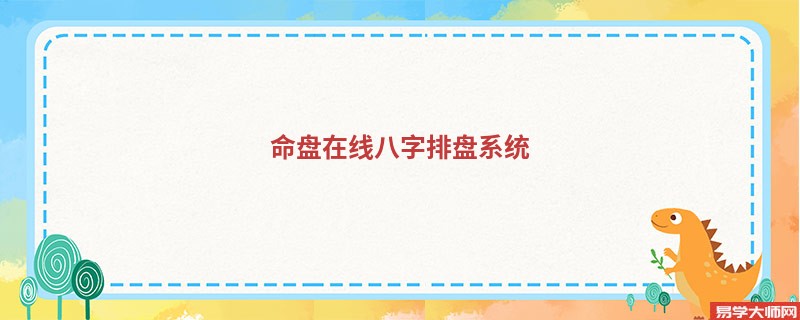 命盘在线八字排盘系统

易学大师网